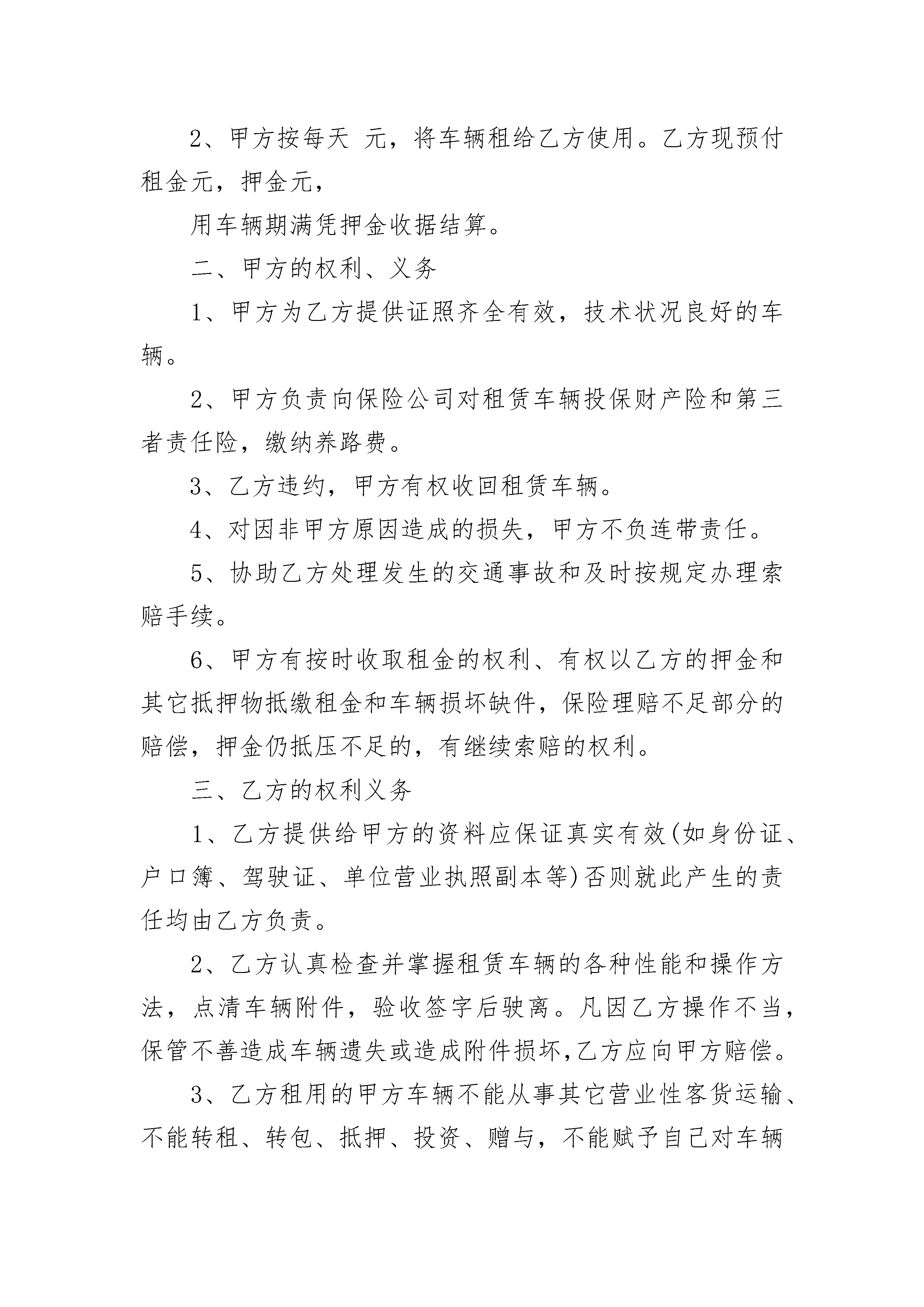 2、甲方按每天 元，将车辆租给乙方使用。乙方现预付租金元，押金元，

用车辆期满凭押金收据结算。

二、甲方的权利、义务

1、甲方为乙方提供证照齐全有效，技术状况良好的车辆。

2、甲方负责向保险公司对租赁车辆投保财产险和第三者责任险，缴纳养路费。

3、乙方违约，甲方有权收回租赁车辆。

4、对因非甲方原因造成的损失，甲方不负连带责任。

5、协助乙方处理发生的交通事故和及时按规定办理索赔手续。

6、甲方有按时收取租金的权利、有权以乙方的押金和其它抵押物抵缴租金和车辆损坏缺件，保险理赔不足部分的赔偿，押金仍抵压不足的，有继续索赔的权利。

三、乙方的权利义务

1、乙方提供给甲方的资料应保证真实有效(如身份证、户口簿、驾驶证、单位营业执照副本等)否则就此产生的责任均由乙方负责。

2、乙方认真检查并掌握租赁车辆的各种性能和操作方法，点清车辆附件，验收签字后驶离。凡因乙方操作不当，保管不善造成车辆遗失或造成附件损坏,乙方应向甲方赔偿。

3、乙方租用的甲方车辆不能从事其它营业性客货运输、不能转租、转包、抵押、投资、赠与，不能赋予自己对车辆